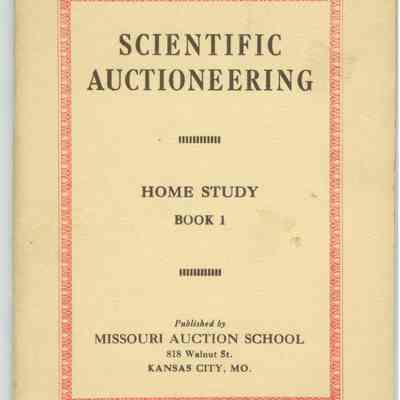 SCIENTIFIC AUCTIONEERING

HOME STUDY

BOOK 1

Published by

MISSOURI AUCTION SCHOOL

818 Walnut St.

KANSAS CITY, MO.